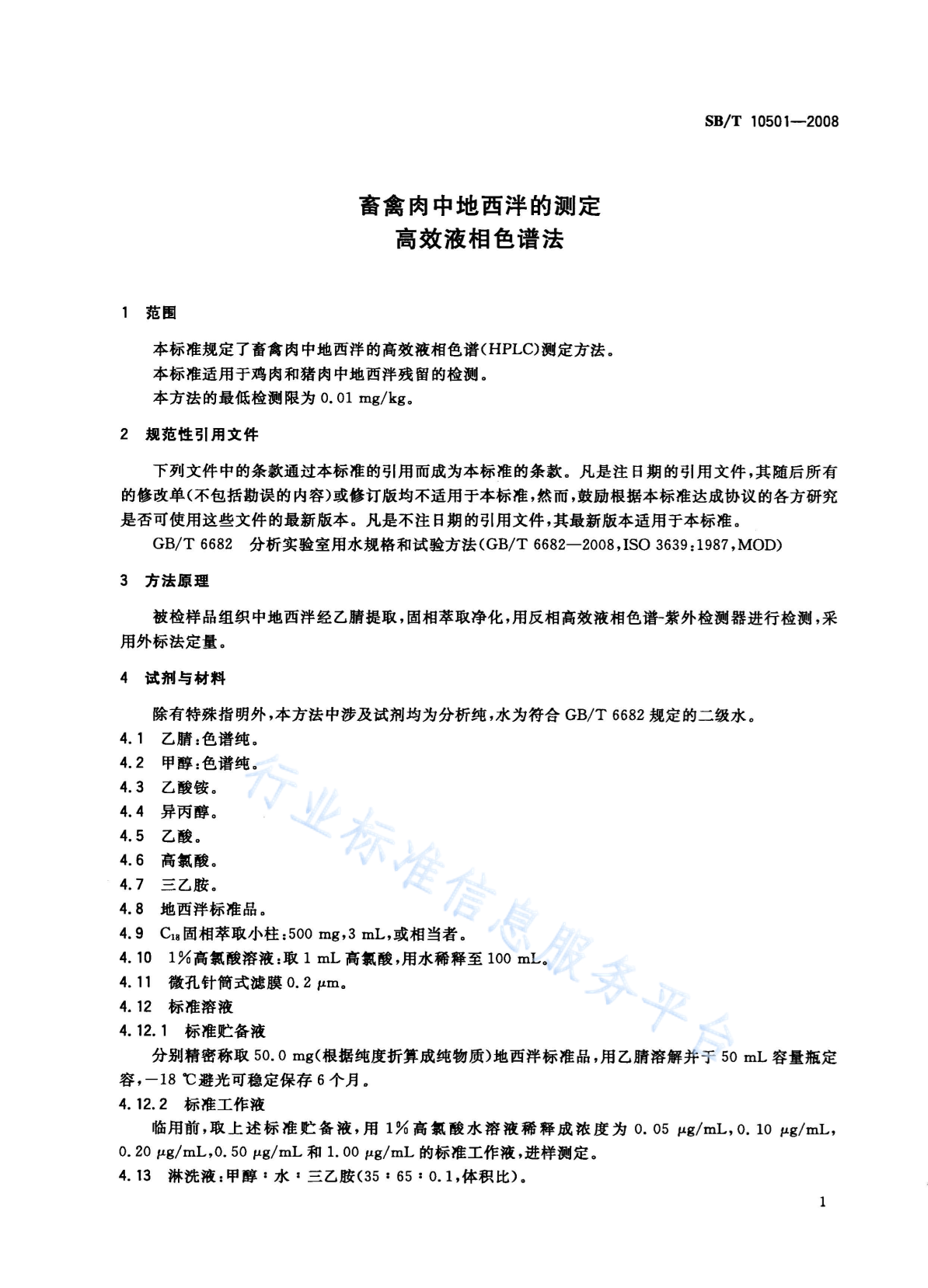 SB/T 10501—2008

畜禽肉中地西泮的测定
高效液相色谱法

1 范围

本标准规定了畜禽肉中地西泮的高效液相色谱(HPLC)测定方法。
本标准适用于鸡肉和猪肉中地西泮残留的检测。
本方法的最低检测限为 0.01 mg/kg。

2 规范性引用文件

下列文件中的条款通过本标准的引用而成为本标准的条款。凡是注日期的引用文件，其随后所有的修改单(不包括勘误的内容)或修订版均不适用于本标准，然而，鼓励根据本标准达成协议的各方研究是否可使用这些文件的最新版本。凡是不注日期的引用文件，其最新版本适用于本标准。
GB/T 6682 分析实验室用水规格和试验方法(GB/T 6682—2008,ISO 3639:1987,MOD)

3 方法原理

被检样品组织中地西泮经乙腈提取，固相萃取净化，用反相高效液相色谱-紫外检测器进行检测，采用外标法定量。

4 试剂与材料

除有特殊指明外，本方法中涉及试剂均为分析纯，水为符合 GB/T 6682 规定的二级水。
4.1 乙腈：色谱纯。
4.2 甲醇：色谱纯。
4.3 乙酸铵。
4.4 异丙醇。
4.5 乙酸。
4.6 高氯酸。
4.7 三乙胺。
4.8 地西泮标准品。
4.9 $C_{18}$固相萃取小柱：500 mg，3 mL，或相当者。
4.10 1%高氯酸溶液：取 1 mL 高氯酸，用水稀释至 100 mL。
4.11 微孔针筒式滤膜 0.2 μm。
4.12 标准溶液
4.12.1 标准贮备液
分别精密称取 50.0 mg(根据纯度折算成纯物质)地西泮标准品，用乙腈溶解并于 50 mL 容量瓶定容，−18 ℃避光可稳定保存 6 个月。
4.12.2 标准工作液
临用前，取上述标准贮备液，用 1%高氯酸水溶液稀释成浓度为 0.05 μg/mL，0.10 μg/mL，0.20 μg/mL，0.50 μg/mL 和 1.00 μg/mL 的标准工作液，进样测定。
4.13 淋洗液：甲醇：水：三乙胺(35：65：0.1，体积比)。

行业标准信息服务平台

1